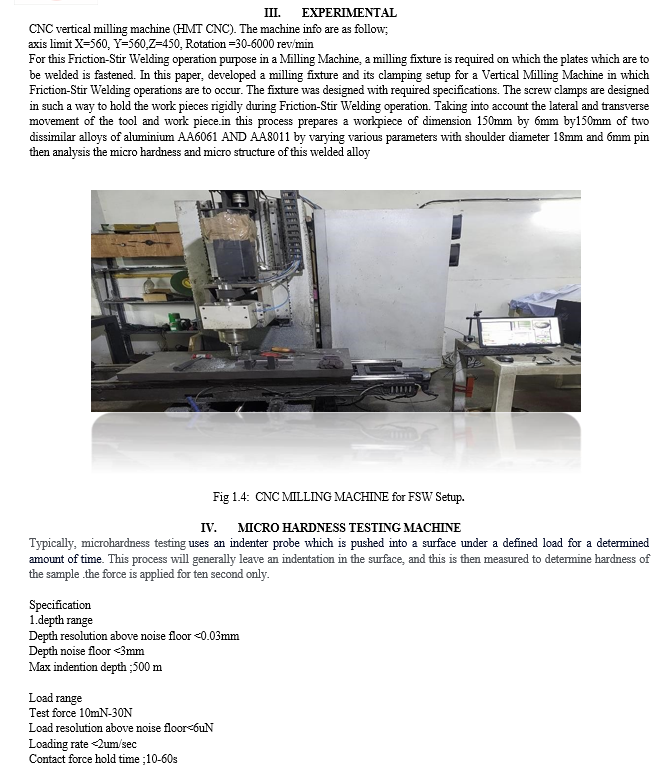 III. EXPERIMENTAL

CNC vertical milling machine (HMT CNC). The machine info are as follow;
axis limit X=560, Y=560,Z=450, Rotation =30-6000 rev/min
For this Friction-Stir Welding operation purpose in a Milling Machine, a milling fixture is required on which the plates which are to be welded is fastened. In this paper, developed a milling fixture and its clamping setup for a Vertical Milling Machine in which Friction-Stir Welding operations are to occur. The fixture was designed with required specifications. The screw clamps are designed in such a way to hold the work pieces rigidly during Friction-Stir Welding operation. Taking into account the lateral and transverse movement of the tool and work piece.in this process prepares a workpiece of dimension 150mm by 6mm by150mm of two dissimilar alloys of aluminium AA6061 AND AA8011 by varying various parameters with shoulder diameter 18mm and 6mm pin then analysis the micro hardness and micro structure of this welded alloy

Fig 1.4: CNC MILLING MACHINE for FSW Setup.

IV. MICRO HARDNESS TESTING MACHINE

Typically, microhardness testing uses an indenter probe which is pushed into a surface under a defined load for a determined amount of time. This process will generally leave an indentation in the surface, and this is then measured to determine hardness of the sample .the force is applied for ten second only.

Specification
1.depth range
Depth resolution above noise floor <0.03mm
Depth noise floor <3mm
Max indention depth ;500 m

Load range
Test force 10mN-30N
Load resolution above noise floor<6uN
Loading rate <2um/sec
Contact force hold time ;10-60s